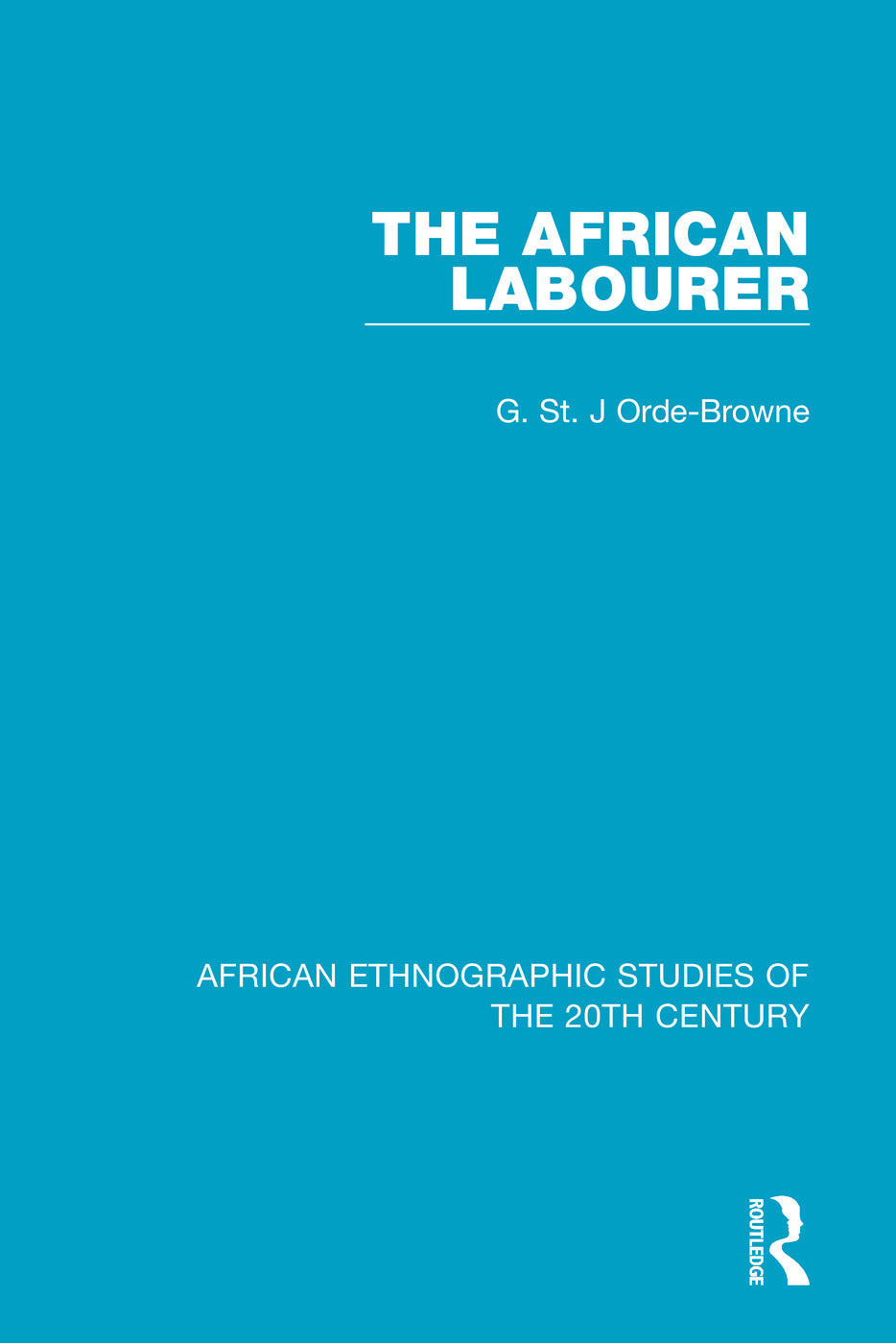 THE AFRICAN LABOURER

G. St. J Orde-Browne

AFRICAN ETHNOGRAPHIC STUDIES OF THE 20TH CENTURY

ROUTLEDGE